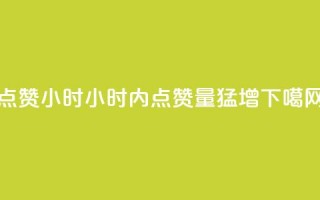 点赞小时小时内点赞量猛增下噶网